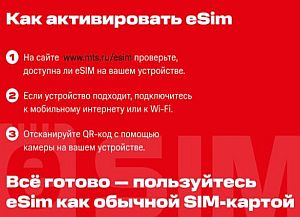 Как активировать eSim

1 На сайте www.mts.ru/esim проверьте, доступна ли eSIM на вашем устройстве.

2 Если устройство подходит, подключитесь к мобильному интернету или к Wi-Fi.

3 Отсканируйте QR-код с помощью камеры на вашем устройстве.

eSIM

Всё готово — пользуйтесь eSim как обычной SIM-картой